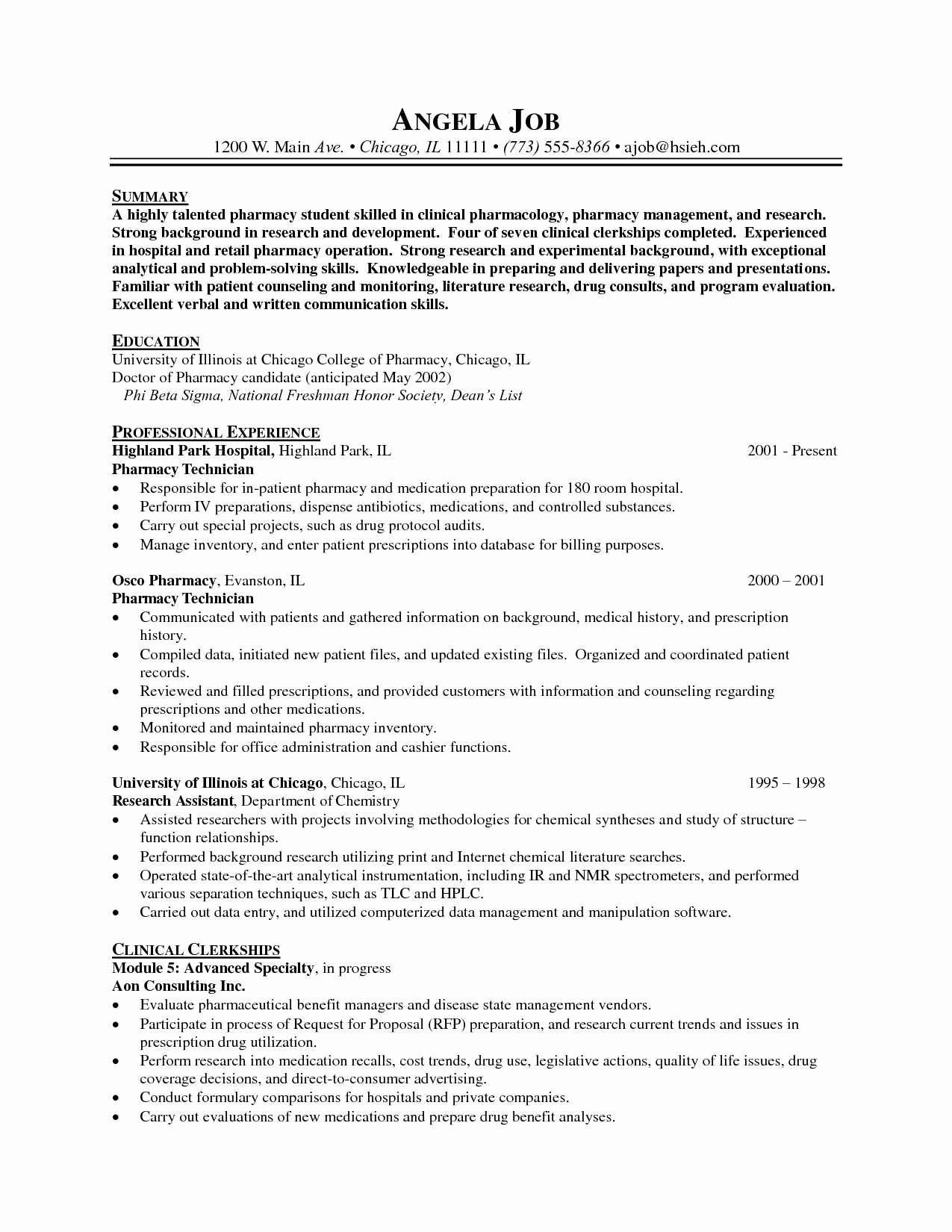 ANGELA JOB
1200 W. Main Ave. • Chicago, IL 11111 • (773) 555-8366 • ajob@hsieh.com

SUMMARY
A highly talented pharmacy student skilled in clinical pharmacology, pharmacy management, and research. Strong background in research and development. Four of seven clinical clerkships completed. Experienced in hospital and retail pharmacy operation. Strong research and experimental background, with exceptional analytical and problem-solving skills. Knowledgeable in preparing and delivering papers and presentations. Familiar with patient counseling and monitoring, literature research, drug consults, and program evaluation. Excellent verbal and written communication skills.

EDUCATION
University of Illinois at Chicago College of Pharmacy, Chicago, IL
Doctor of Pharmacy candidate (anticipated May 2002)
Phi Beta Sigma, National Freshman Honor Society, Dean's List

PROFESSIONAL EXPERIENCE
Highland Park Hospital, Highland Park, IL 2001 - Present
Pharmacy Technician
• Responsible for in-patient pharmacy and medication preparation for 180 room hospital.
• Perform IV preparations, dispense antibiotics, medications, and controlled substances.
• Carry out special projects, such as drug protocol audits.
• Manage inventory, and enter patient prescriptions into database for billing purposes.

Osco Pharmacy, Evanston, IL 2000 – 2001
Pharmacy Technician
• Communicated with patients and gathered information on background, medical history, and prescription history.
• Compiled data, initiated new patient files, and updated existing files. Organized and coordinated patient records.
• Reviewed and filled prescriptions, and provided customers with information and counseling regarding prescriptions and other medications.
• Monitored and maintained pharmacy inventory.
• Responsible for office administration and cashier functions.

University of Illinois at Chicago, Chicago, IL 1995 – 1998
Research Assistant, Department of Chemistry
• Assisted researchers with projects involving methodologies for chemical syntheses and study of structure – function relationships.
• Performed background research utilizing print and Internet chemical literature searches.
• Operated state-of-the-art analytical instrumentation, including IR and NMR spectrometers, and performed various separation techniques, such as TLC and HPLC.
• Carried out data entry, and utilized computerized data management and manipulation software.

CLINICAL CLERKSHIPS
Module 5: Advanced Specialty, in progress
Aon Consulting Inc.
• Evaluate pharmaceutical benefit managers and disease state management vendors.
• Participate in process of Request for Proposal (RFP) preparation, and research current trends and issues in prescription drug utilization.
• Perform research into medication recalls, cost trends, drug use, legislative actions, quality of life issues, drug coverage decisions, and direct-to-consumer advertising.
• Conduct formulary comparisons for hospitals and private companies.
• Carry out evaluations of new medications and prepare drug benefit analyses.